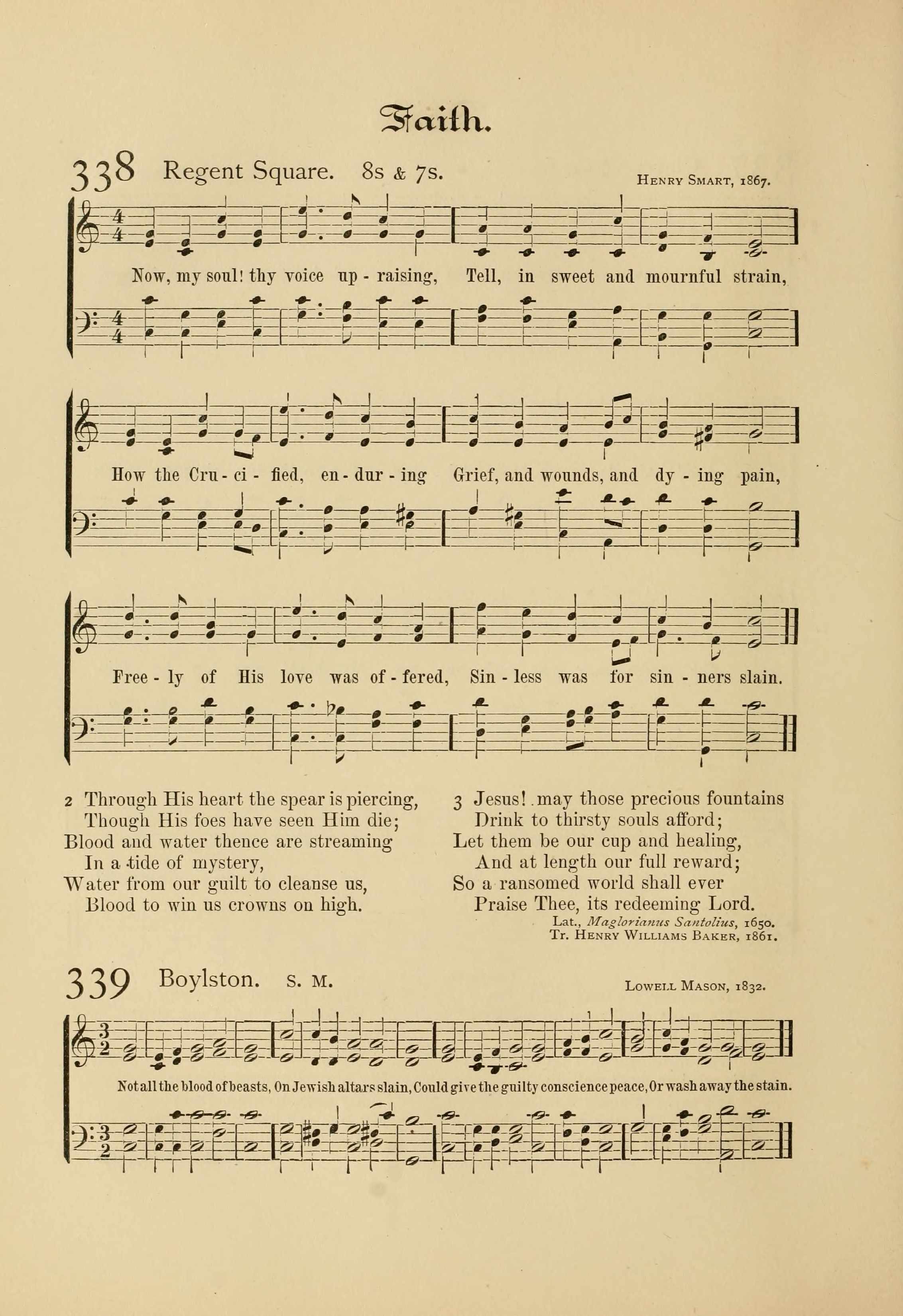 Faith.

338 Regent Square. 8s & 7s. Henry Smart, 1867.

Now, my soul! thy voice up - raising, Tell, in sweet and mournful strain,

How the Cru - ci - fied, en - dur - ing Grief, and wounds, and dy - ing pain,

Free - ly of His love was of - fered, Sin - less was for sin - ners slain.

2 Through His heart the spear is piercing,
Though His foes have seen Him die;
Blood and water thence are streaming
In a tide of mystery,
Water from our guilt to cleanse us,
Blood to win us crowns on high.

3 Jesus! may those precious fountains
Drink to thirsty souls afford;
Let them be our cup and healing,
And at length our full reward;
So a ransomed world shall ever
Praise Thee, its redeeming Lord.

Lat., Maglorianus Santolius, 1650.
Tr. Henry Williams Baker, 1861.

339 Boylston. S. M. Lowell Mason, 1832.

Not all the blood of beasts, On Jewish altars slain, Could give the guilty conscience peace, Or wash away the stain.